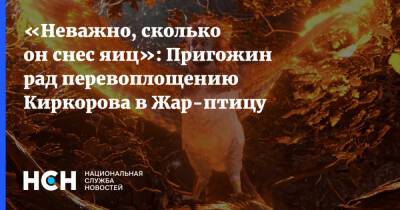 «Неважно, сколько он снес яиц»: Пригожин рад перевоплощению Киркорова в Жар-птицу

НСН НАЦИОНАЛЬНАЯ СЛУЖБА НОВОСТЕЙ